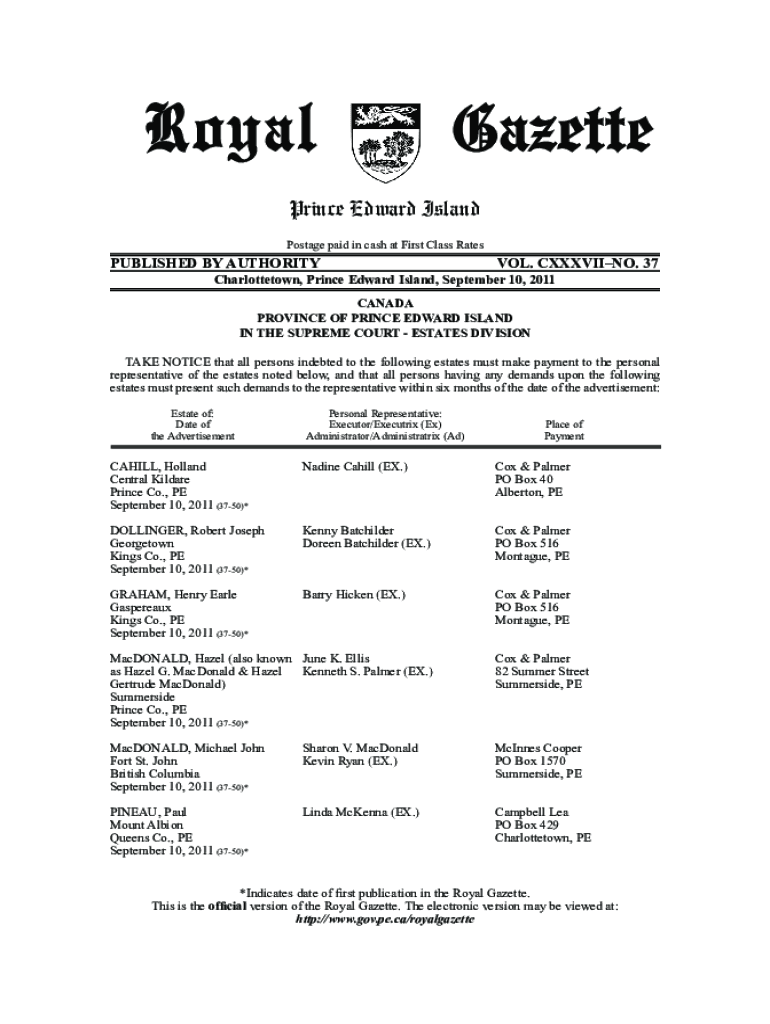 Royal Gazette

Prince Edward Island

Postage paid in cash at First Class Rates

PUBLISHED BY AUTHORITY VOL. CXXXVII–NO. 37

Charlottetown, Prince Edward Island, September 10, 2011

CANADA
PROVINCE OF PRINCE EDWARD ISLAND
IN THE SUPREME COURT - ESTATES DIVISION

TAKE NOTICE that all persons indebted to the following estates must make payment to the personal representative of the estates noted below, and that all persons having any demands upon the following estates must present such demands to the representative within six months of the date of the advertisement:

| Estate of: Date of the Advertisement | Personal Representative: Executor/Executrix (Ex) Administrator/Administratrix (Ad) | Place of Payment |
|---|---|---|
| CAHILL, Holland Central Kildare Prince Co., PE September 10, 2011 (37-50)* | Nadine Cahill (EX.) | Cox & Palmer PO Box 40 Alberton, PE |
| DOLLINGER, Robert Joseph Georgetown Kings Co., PE September 10, 2011 (37-50)* | Kenny Batchilder Doreen Batchilder (EX.) | Cox & Palmer PO Box 516 Montague, PE |
| GRAHAM, Henry Earle Gaspereaux Kings Co., PE September 10, 2011 (37-50)* | Barry Hicken (EX.) | Cox & Palmer PO Box 516 Montague, PE |
| MacDONALD, Hazel (also known as Hazel G. MacDonald & Hazel Gertrude MacDonald) Summerside Prince Co., PE September 10, 2011 (37-50)* | June K. Ellis Kenneth S. Palmer (EX.) | Cox & Palmer 82 Summer Street Summerside, PE |
| MacDONALD, Michael John Fort St. John British Columbia September 10, 2011 (37-50)* | Sharon V. MacDonald Kevin Ryan (EX.) | McInnes Cooper PO Box 1570 Summerside, PE |
| PINEAU, Paul Mount Albion Queens Co., PE September 10, 2011 (37-50)* | Linda McKenna (EX.) | Campbell Lea PO Box 429 Charlottetown, PE |

*Indicates date of first publication in the Royal Gazette.
This is the official version of the Royal Gazette. The electronic version may be viewed at:
http://www.gov.pe.ca/royalgazette